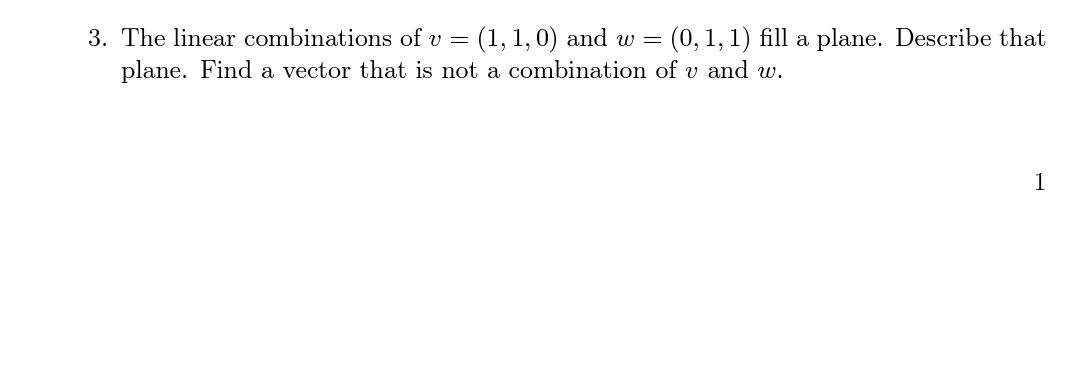 3. The linear combinations of $v = (1, 1, 0)$ and $w = (0, 1, 1)$ fill a plane. Describe that plane. Find a vector that is not a combination of $v$ and $w$.

1